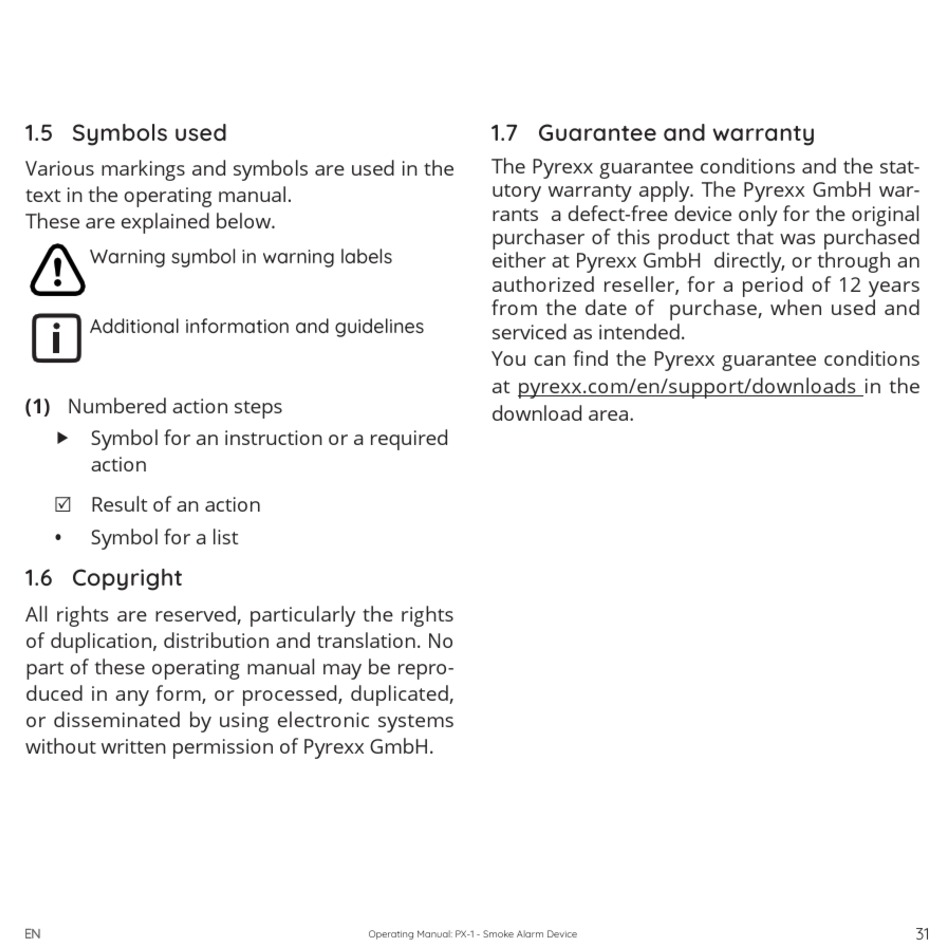 1.5 Symbols used

Various markings and symbols are used in the text in the operating manual.
These are explained below.

Warning symbol in warning labels

Additional information and guidelines

(1) Numbered action steps

▶ Symbol for an instruction or a required action

☑ Result of an action

• Symbol for a list

1.6 Copyright

All rights are reserved, particularly the rights of duplication, distribution and translation. No part of these operating manual may be reproduced in any form, or processed, duplicated, or disseminated by using electronic systems without written permission of Pyrexx GmbH.

1.7 Guarantee and warranty

The Pyrexx guarantee conditions and the statutory warranty apply. The Pyrexx GmbH warrants a defect-free device only for the original purchaser of this product that was purchased either at Pyrexx GmbH directly, or through an authorized reseller, for a period of 12 years from the date of purchase, when used and serviced as intended.
You can find the Pyrexx guarantee conditions at pyrexx.com/en/support/downloads in the download area.

EN Operating Manual: PX-1 - Smoke Alarm Device 31